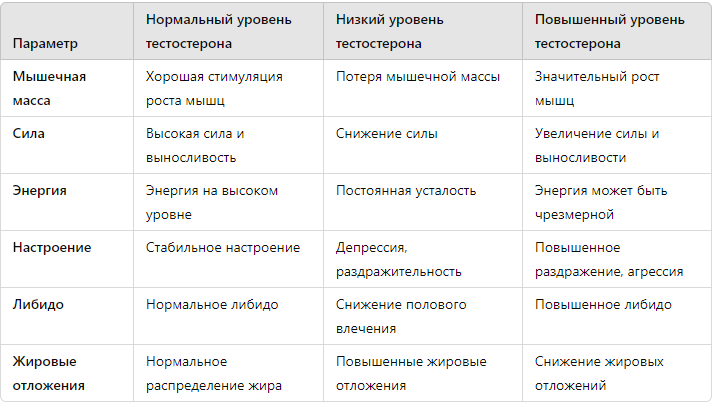 | Параметр | Нормальный уровень тестостерона | Низкий уровень тестостерона | Повышенный уровень тестостерона |
|---|---|---|---|
| Мышечная масса | Хорошая стимуляция роста мышц | Потеря мышечной массы | Значительный рост мышц |
| Сила | Высокая сила и выносливость | Снижение силы | Увеличение силы и выносливости |
| Энергия | Энергия на высоком уровне | Постоянная усталость | Энергия может быть чрезмерной |
| Настроение | Стабильное настроение | Депрессия, раздражительность | Повышенное раздражение, агрессия |
| Либидо | Нормальное либидо | Снижение полового влечения | Повышенное либидо |
| Жировые отложения | Нормальное распределение жира | Повышенные жировые отложения | Снижение жировых отложений |